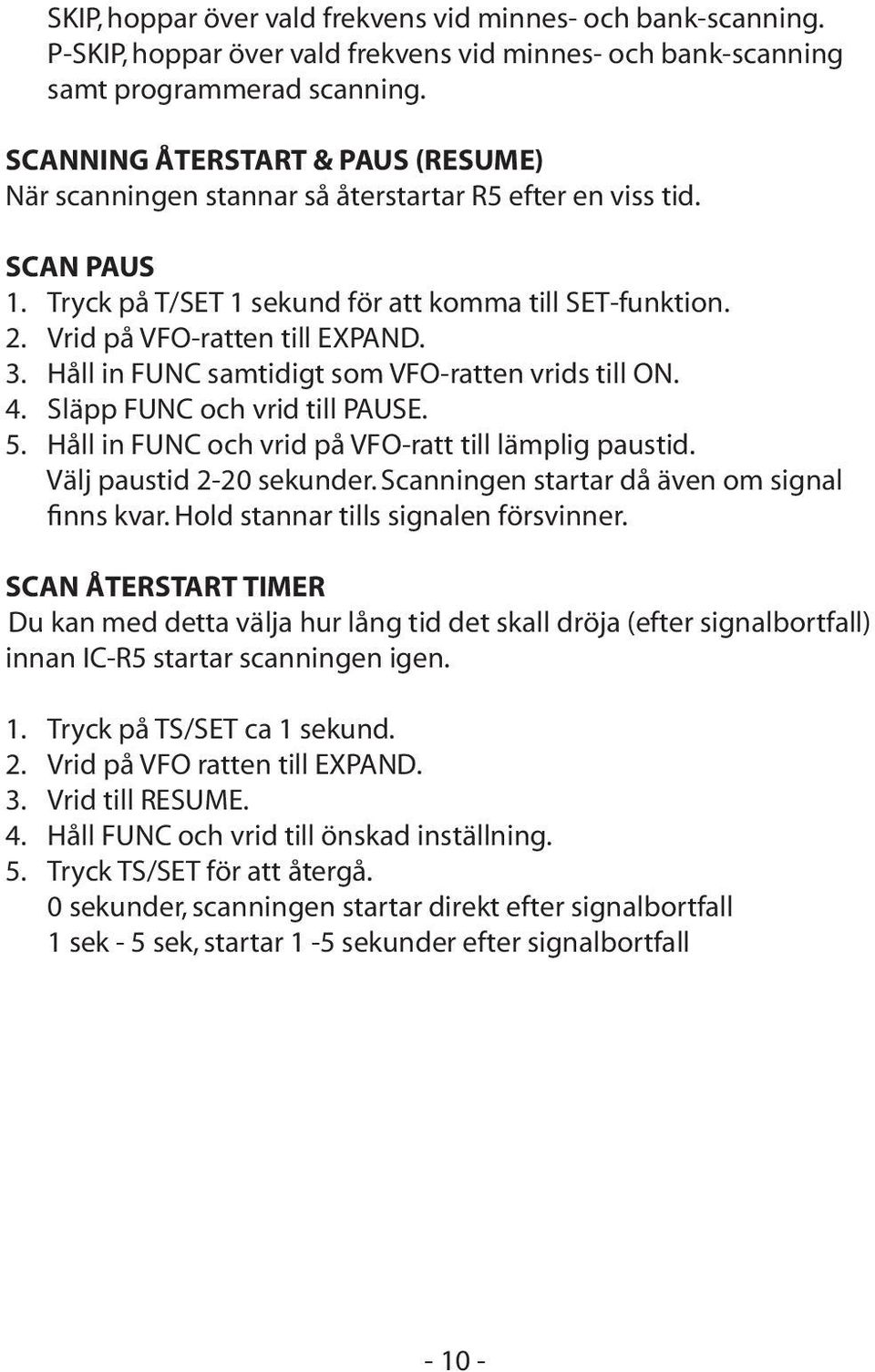 SKIP, hoppar över vald frekvens vid minnes- och bank-scanning.
P-SKIP, hoppar över vald frekvens vid minnes- och bank-scanning samt programmerad scanning.

SCANNING ÅTERSTART & PAUS (RESUME)
När scanningen stannar så återstartar R5 efter en viss tid.

SCAN PAUS
1. Tryck på T/SET 1 sekund för att komma till SET-funktion.
2. Vrid på VFO-ratten till EXPAND.
3. Håll in FUNC samtidigt som VFO-ratten vrids till ON.
4. Släpp FUNC och vrid till PAUSE.
5. Håll in FUNC och vrid på VFO-ratt till lämplig paustid. Välj paustid 2-20 sekunder. Scanningen startar då även om signal finns kvar. Hold stannar tills signalen försvinner.

SCAN ÅTERSTART TIMER
Du kan med detta välja hur lång tid det skall dröja (efter signalbortfall) innan IC-R5 startar scanningen igen.

1. Tryck på TS/SET ca 1 sekund.
2. Vrid på VFO ratten till EXPAND.
3. Vrid till RESUME.
4. Håll FUNC och vrid till önskad inställning.
5. Tryck TS/SET för att återgå.
0 sekunder, scanningen startar direkt efter signalbortfall
1 sek - 5 sek, startar 1 -5 sekunder efter signalbortfall

- 10 -